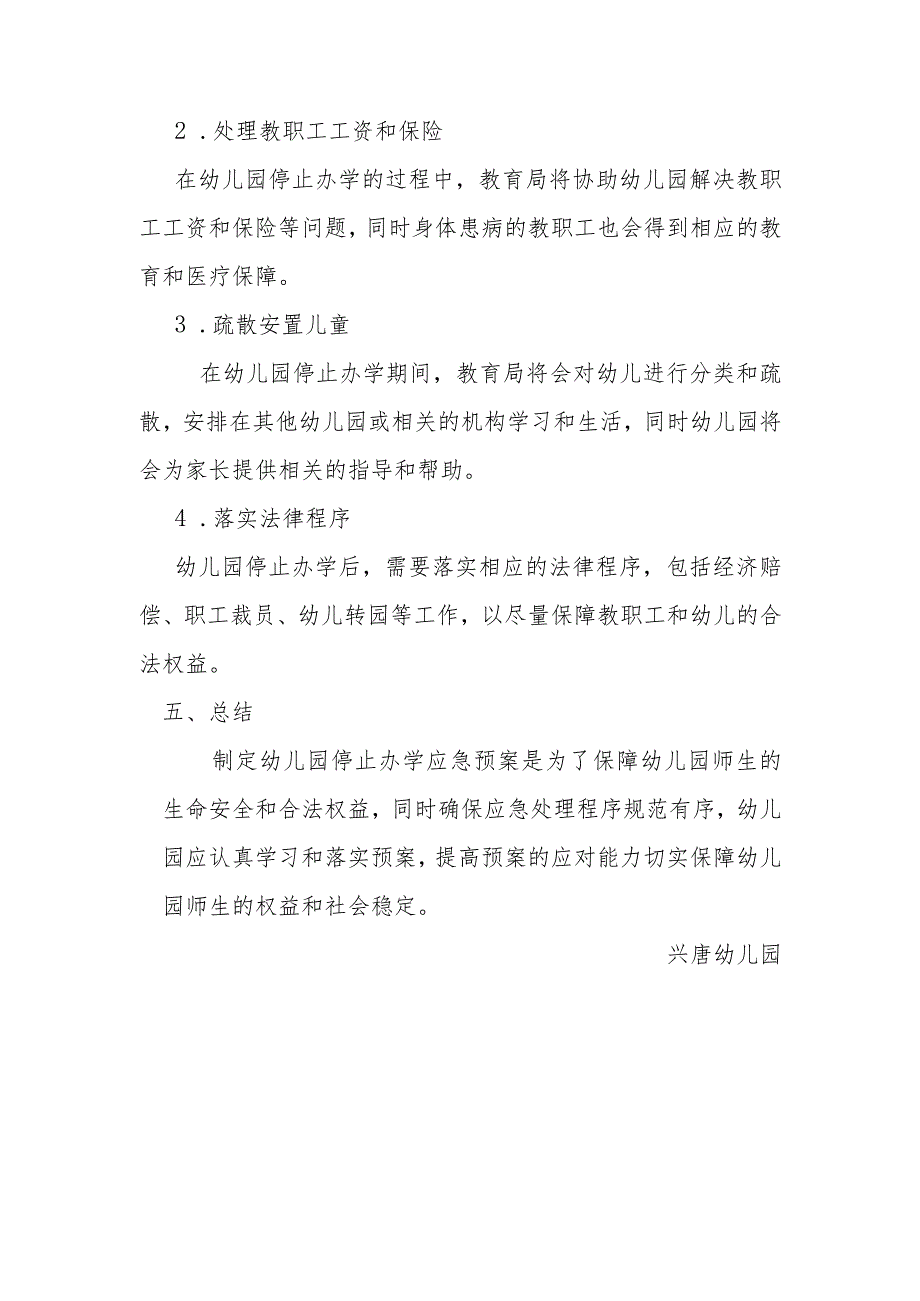 2．处理教职工工资和保险

在幼儿园停止办学的过程中，教育局将协助幼儿园解决教职工工资和保险等问题，同时身体患病的教职工也会得到相应的教育和医疗保障。

3．疏散安置儿童

在幼儿园停止办学期间，教育局将会对幼儿进行分类和疏散，安排在其他幼儿园或相关的机构学习和生活，同时幼儿园将会为家长提供相关的指导和帮助。

4．落实法律程序

幼儿园停止办学后，需要落实相应的法律程序，包括经济赔偿、职工裁员、幼儿转园等工作，以尽量保障教职工和幼儿的合法权益。

五、总结

制定幼儿园停止办学应急预案是为了保障幼儿园师生的生命安全和合法权益，同时确保应急处理程序规范有序，幼儿园应认真学习和落实预案，提高预案的应对能力切实保障幼儿园师生的权益和社会稳定。

兴唐幼儿园